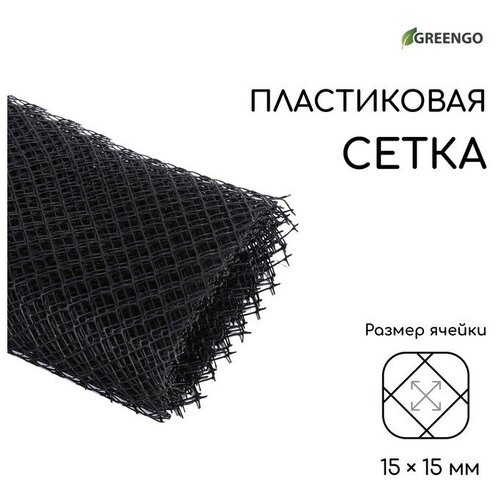 GREENGO

ПЛАСТИКОВАЯ
СЕТКА

Размер ячейки

15 × 15 мм